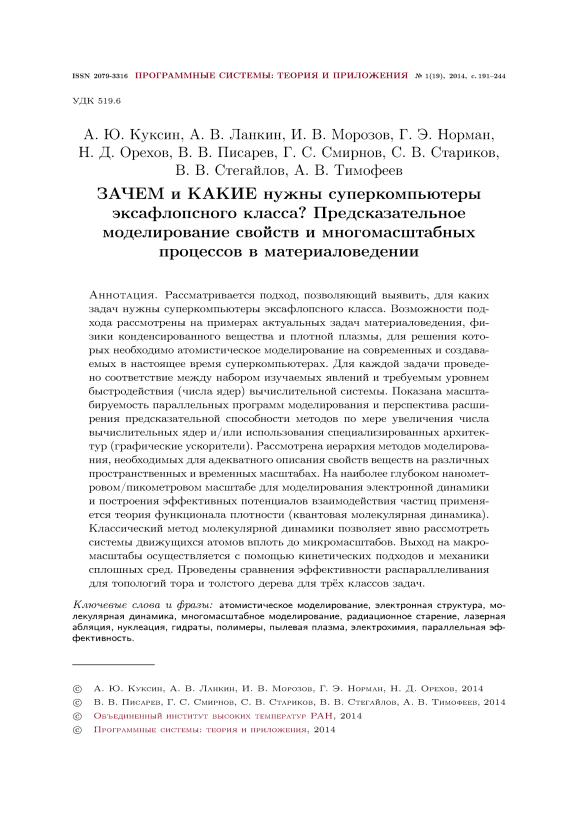 ISSN 2079-3316 ПРОГРАММНЫЕ СИСТЕМЫ: ТЕОРИЯ И ПРИЛОЖЕНИЯ № 1(19), 2014, с. 191–244

УДК 519.6

А. Ю. Куксин, А. В. Ланкин, И. В. Морозов, Г. Э. Норман, Н. Д. Орехов, В. В. Писарев, Г. С. Смирнов, С. В. Стариков, В. В. Стегайлов, А. В. Тимофеев

ЗАЧЕМ и КАКИЕ нужны суперкомпьютеры эксафлопсного класса? Предсказательное моделирование свойств и многомасштабных процессов в материаловедении

Аннотация. Рассматривается подход, позволяющий выявить, для каких задач нужны суперкомпьютеры эксафлопсного класса. Возможности подхода рассмотрены на примерах актуальных задач материаловедения, физики конденсированного вещества и плотной плазмы, для решения которых необходимо атомистическое моделирование на современных и создаваемых в настоящее время суперкомпьютерах. Для каждой задачи проведено соответствие между набором изучаемых явлений и требуемым уровнем быстродействия (числа ядер) вычислительной системы. Показана масштабируемость параллельных программ моделирования и перспектива расширения предсказательной способности методов по мере увеличения числа вычислительных ядер и/или использования специализированных архитектур (графические ускорители). Рассмотрена иерархия методов моделирования, необходимых для адекватного описания свойств веществ на различных пространственных и временных масштабах. На наиболее глубоком нанометровом/пикометровом масштабе для моделирования электронной динамики и построения эффективных потенциалов взаимодействия частиц применяется теория функционала плотности (квантовая молекулярная динамика). Классический метод молекулярной динамики позволяет явно рассмотреть системы движущихся атомов вплоть до микромасштабов. Выход на макромасштабы осуществляется с помощью кинетических подходов и механики сплошных сред. Проведены сравнения эффективности распараллеливания для топологий тора и толстого дерева для трёх классов задач.

Ключевые слова и фразы: атомистическое моделирование, электронная структура, молекулярная динамика, многомасштабное моделирование, радиационное старение, лазерная абляция, нуклеация, гидраты, полимеры, пылевая плазма, электрохимия, параллельная эффективность.

© А. Ю. Куксин, А. В. Ланкин, И. В. Морозов, Г. Э. Норман, Н. Д. Орехов, 2014
© В. В. Писарев, Г. С. Смирнов, С. В. Стариков, В. В. Стегайлов, А. В. Тимофеев, 2014
© Объединенный институт высоких температур РАН, 2014
© Программные системы: теория и приложения, 2014